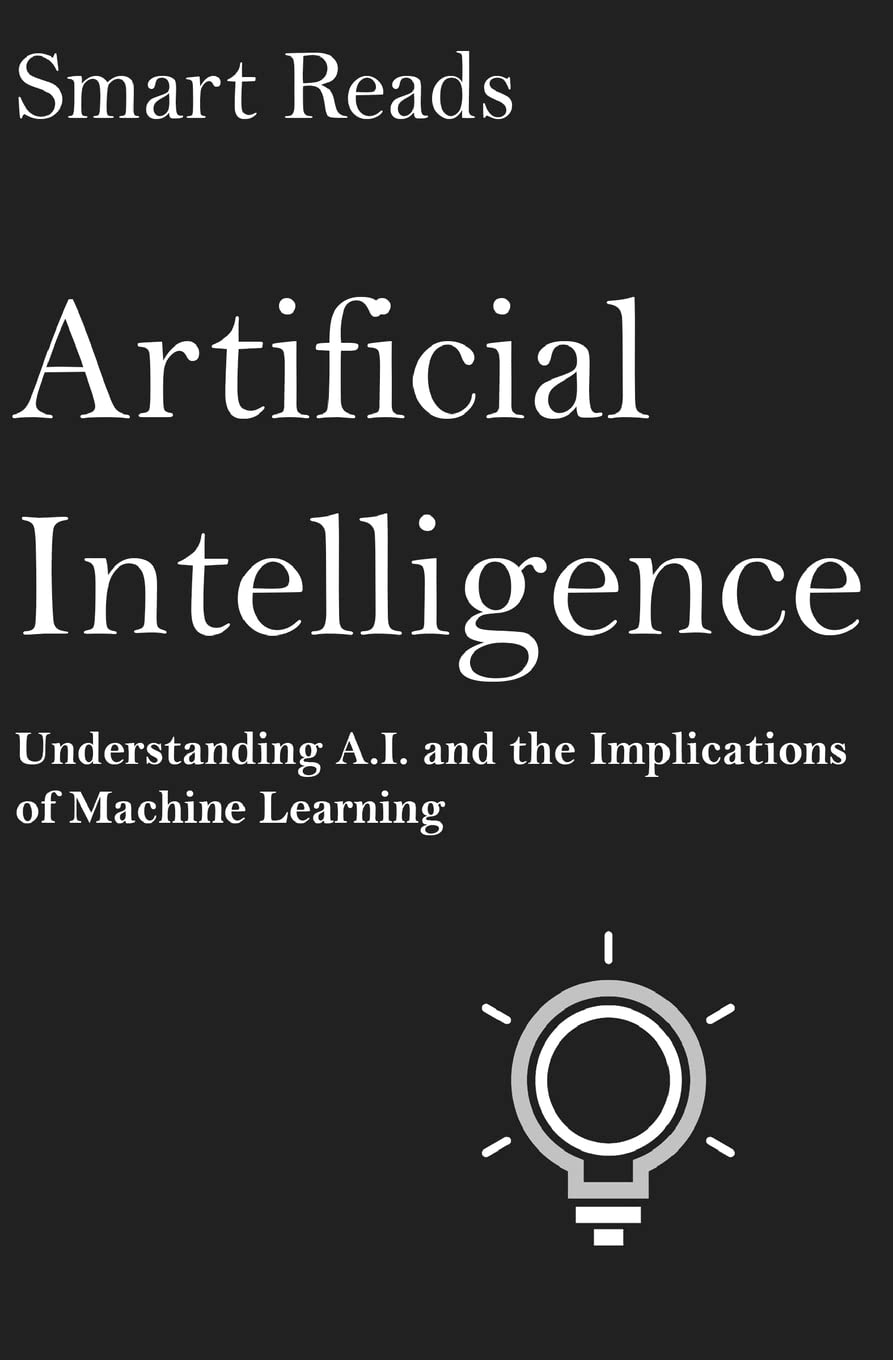 Smart Reads

Artificial Intelligence

Understanding A.I. and the Implications of Machine Learning